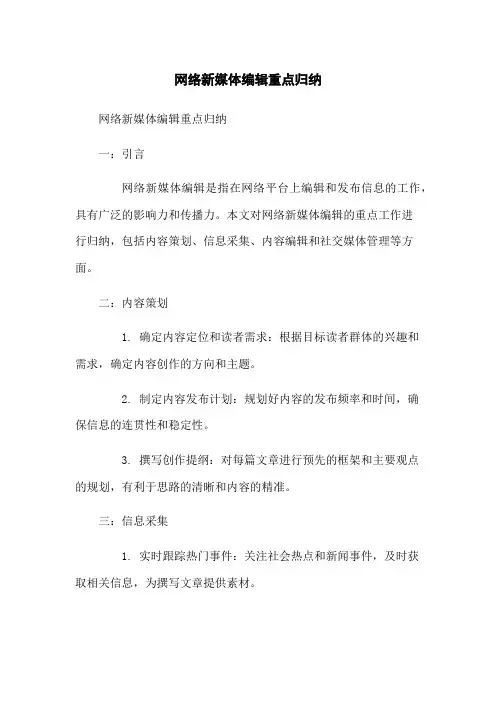 网络新媒体编辑重点归纳

网络新媒体编辑重点归纳

一：引言

网络新媒体编辑是指在网络平台上编辑和发布信息的工作，具有广泛的影响力和传播力。本文对网络新媒体编辑的重点工作进行归纳，包括内容策划、信息采集、内容编辑和社交媒体管理等方面。

二：内容策划

1. 确定内容定位和读者需求：根据目标读者群体的兴趣和需求，确定内容创作的方向和主题。

2. 制定内容发布计划：规划好内容的发布频率和时间，确保信息的连贯性和稳定性。

3. 撰写创作提纲：对每篇文章进行预先的框架和主要观点的规划，有利于思路的清晰和内容的精准。

三：信息采集

1. 实时跟踪热门事件：关注社会热点和新闻事件，及时获取相关信息，为撰写文章提供素材。